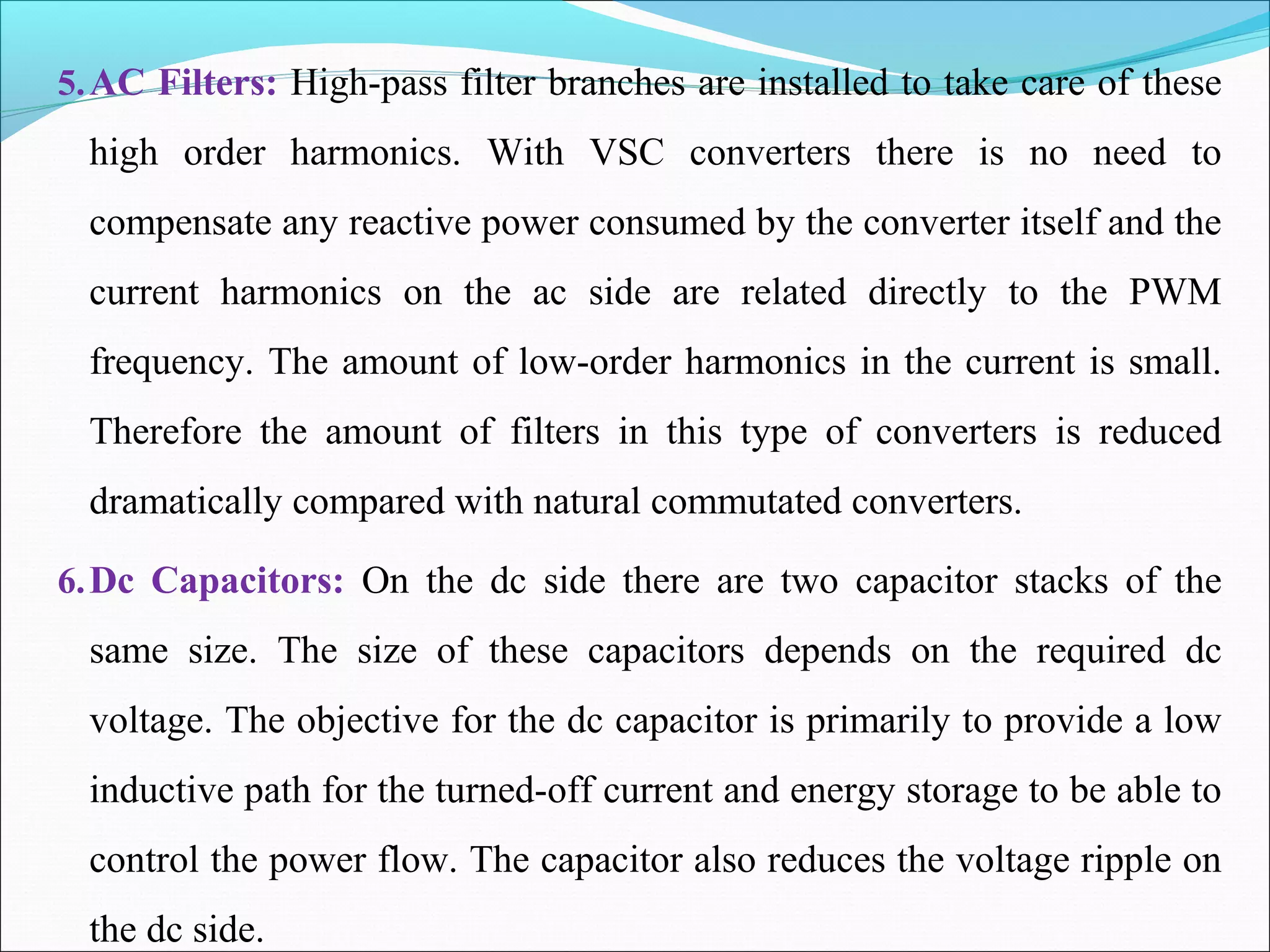 5. AC Filters: High-pass filter branches are installed to take care of these high order harmonics. With VSC converters there is no need to compensate any reactive power consumed by the converter itself and the current harmonics on the ac side are related directly to the PWM frequency. The amount of low-order harmonics in the current is small. Therefore the amount of filters in this type of converters is reduced dramatically compared with natural commutated converters.

6. Dc Capacitors: On the dc side there are two capacitor stacks of the same size. The size of these capacitors depends on the required dc voltage. The objective for the dc capacitor is primarily to provide a low inductive path for the turned-off current and energy storage to be able to control the power flow. The capacitor also reduces the voltage ripple on the dc side.